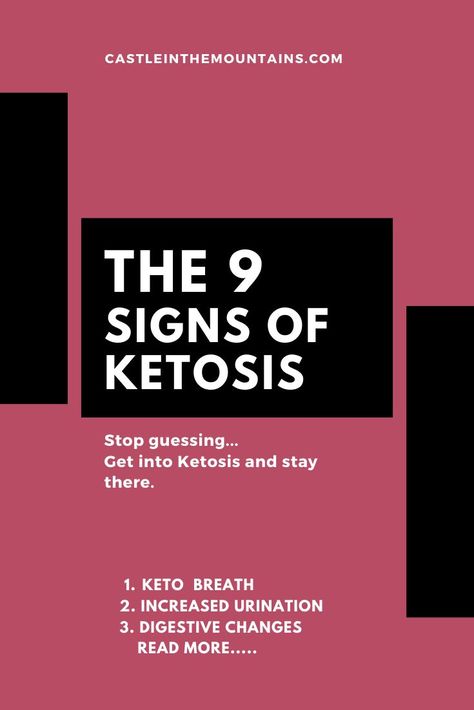 CASTLEINTHEMOUNTAINS.COM

THE 9 SIGNS OF KETOSIS

Stop guessing...
Get into Ketosis and stay there.

1. KETO BREATH
2. INCREASED URINATION
3. DIGESTIVE CHANGES
READ MORE.....